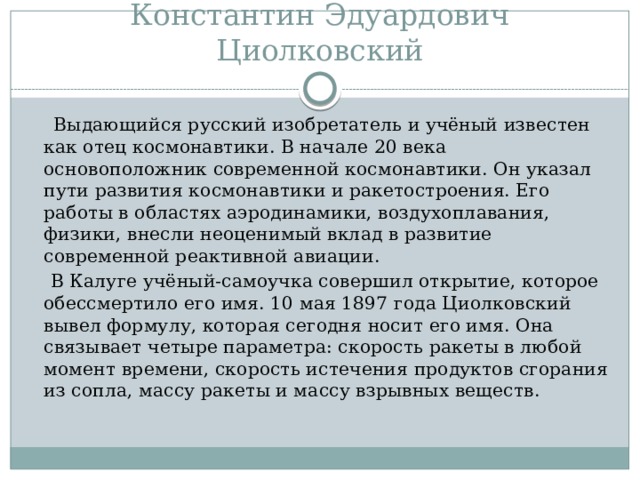 Константин Эдуардович Циолковский

Выдающийся русский изобретатель и учёный известен как отец космонавтики. В начале 20 века основоположник современной космонавтики. Он указал пути развития космонавтики и ракетостроения. Его работы в областях аэродинамики, воздухоплавания, физики, внесли неоценимый вклад в развитие современной реактивной авиации.

В Калуге учёный-самоучка совершил открытие, которое обессмертило его имя. 10 мая 1897 года Циолковский вывел формулу, которая сегодня носит его имя. Она связывает четыре параметра: скорость ракеты в любой момент времени, скорость истечения продуктов сгорания из сопла, массу ракеты и массу взрывных веществ.